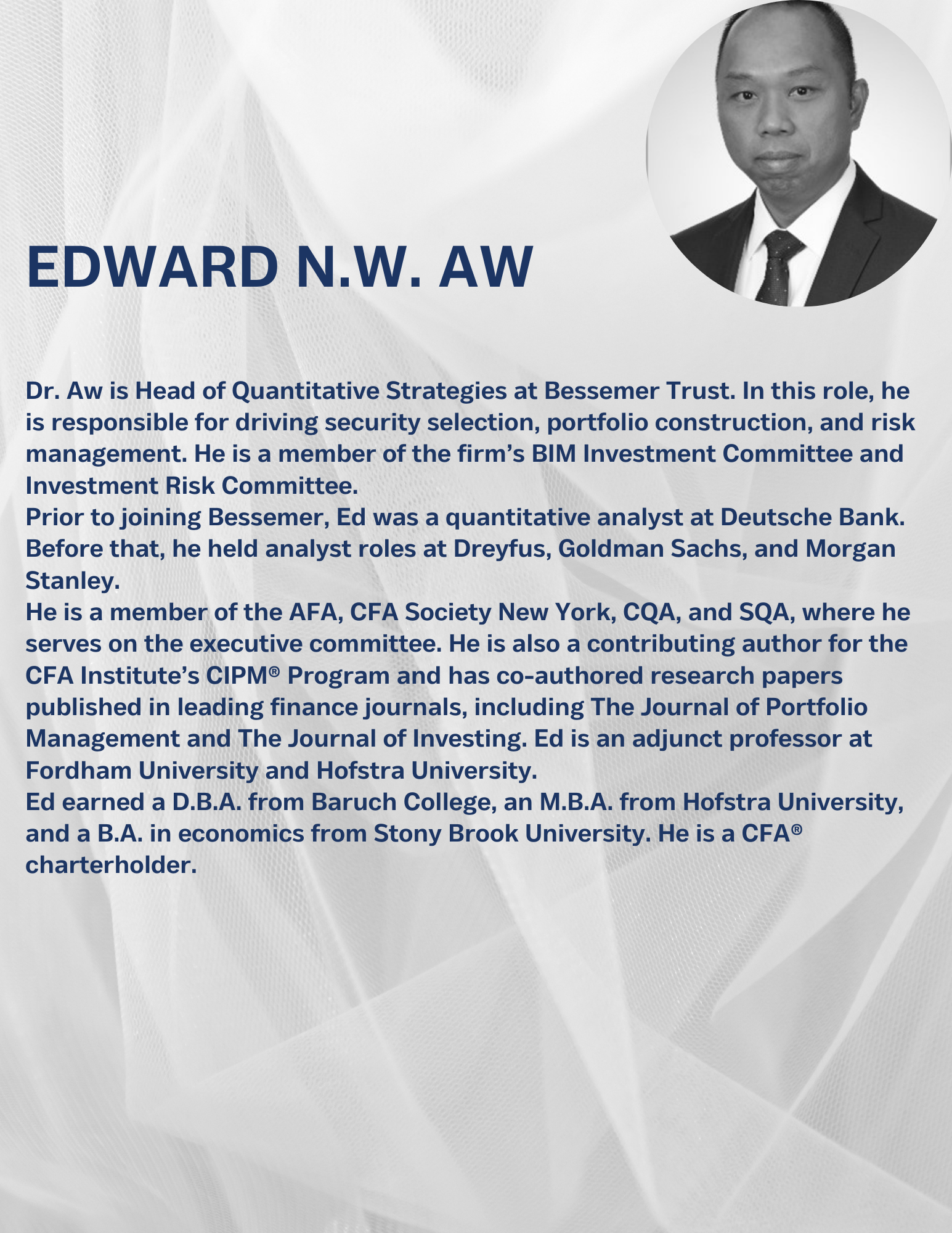 EDWARD N.W. AW

Dr. Aw is Head of Quantitative Strategies at Bessemer Trust. In this role, he is responsible for driving security selection, portfolio construction, and risk management. He is a member of the firm’s BIM Investment Committee and Investment Risk Committee.
Prior to joining Bessemer, Ed was a quantitative analyst at Deutsche Bank. Before that, he held analyst roles at Dreyfus, Goldman Sachs, and Morgan Stanley.
He is a member of the AFA, CFA Society New York, CQA, and SQA, where he serves on the executive committee. He is also a contributing author for the CFA Institute’s CIPM® Program and has co-authored research papers published in leading finance journals, including The Journal of Portfolio Management and The Journal of Investing. Ed is an adjunct professor at Fordham University and Hofstra University.
Ed earned a D.B.A. from Baruch College, an M.B.A. from Hofstra University, and a B.A. in economics from Stony Brook University. He is a CFA® charterholder.